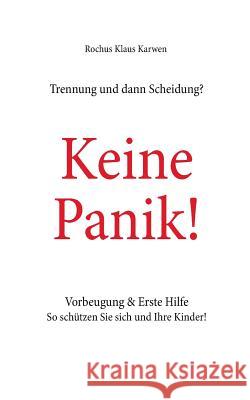 Rochus Klaus Karwen

Trennung und dann Scheidung?

Keine Panik!

Vorbeugung & Erste Hilfe
So schützen Sie sich und Ihre Kinder!

Kraina Książek